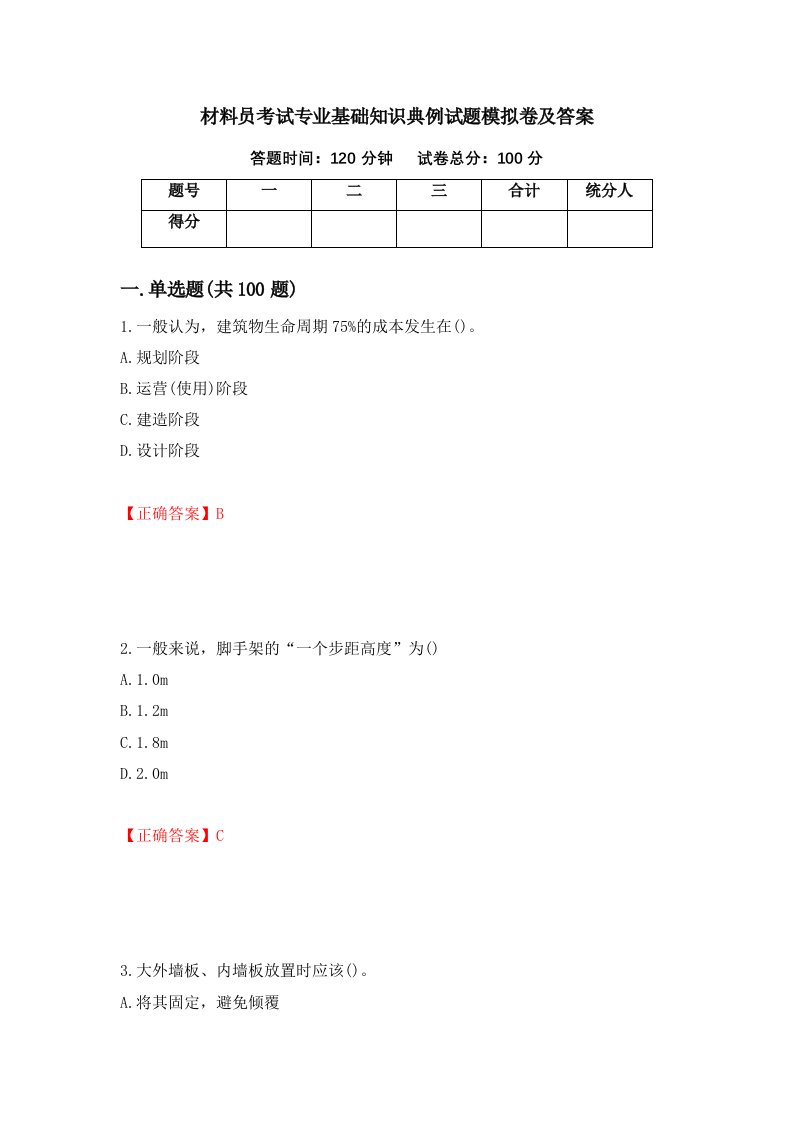 材料员考试专业基础知识典例试题模拟卷及答案

答题时间：120 分钟　试卷总分：100 分

| 题号 | 一 | 二 | 三 | 合计 | 统分人 |
|---|---|---|---|---|---|
| 得分 | | | | | |

一.单选题(共 100 题)

1.一般认为，建筑物生命周期 75%的成本发生在()。

A.规划阶段

B.运营(使用)阶段

C.建造阶段

D.设计阶段

【正确答案】B

2.一般来说，脚手架的“一个步距高度”为()

A.1.0m

B.1.2m

C.1.8m

D.2.0m

【正确答案】C

3.大外墙板、内墙板放置时应该()。

A.将其固定，避免倾覆